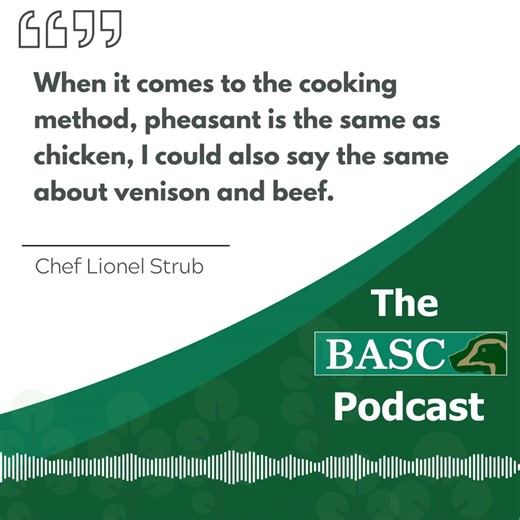 “”

When it comes to the cooking method, pheasant is the same as chicken, I could also say the same about venison and beef.

Chef Lionel Strub

The
BASC
Podcast